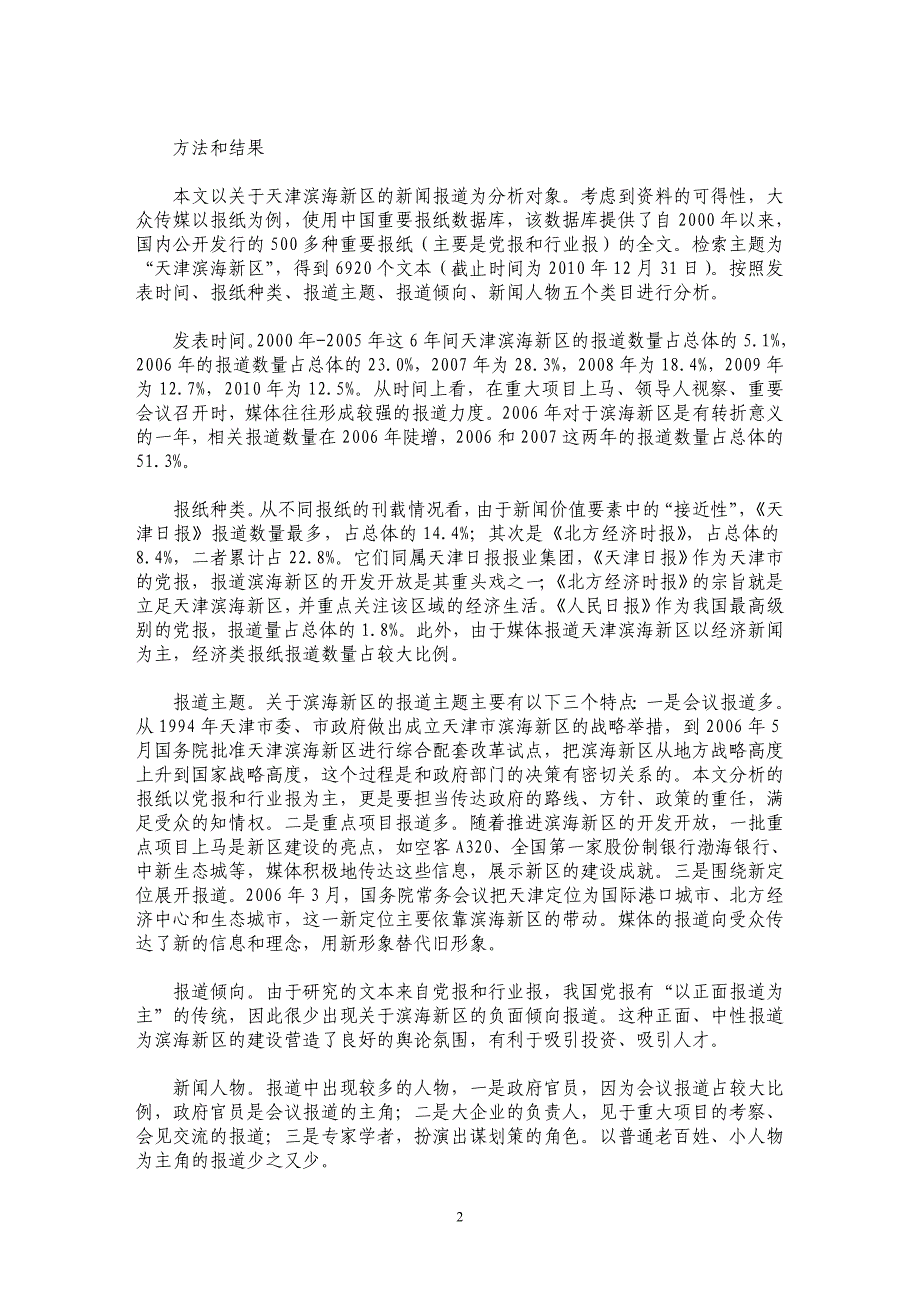 方法和结果

本文以关于天津滨海新区的新闻报道为分析对象。考虑到资料的可得性，大众传媒以报纸为例，使用中国重要报纸数据库，该数据库提供了自 2000 年以来，国内公开发行的 500 多种重要报纸（主要是党报和行业报）的全文。检索主题为“天津滨海新区”，得到 6920 个文本（截止时间为 2010 年 12 月 31 日）。按照发表时间、报纸种类、报道主题、报道倾向、新闻人物五个类目进行分析。

发表时间。2000 年-2005 年这 6 年间天津滨海新区的报道数量占总体的 5.1%，2006 年的报道数量占总体的 23.0%，2007 年为 28.3%，2008 年为 18.4%，2009 年为 12.7%，2010 年为 12.5%。从时间上看，在重大项目上马、领导人视察、重要会议召开时，媒体往往形成较强的报道力度。2006 年对于滨海新区是有转折意义的一年，相关报道数量在 2006 年陡增，2006 和 2007 这两年的报道数量占总体的 51.3%。

报纸种类。从不同报纸的刊载情况看，由于新闻价值要素中的“接近性”，《天津日报》报道数量最多，占总体的 14.4%；其次是《北方经济时报》，占总体的 8.4%，二者累计占 22.8%。它们同属天津日报报业集团，《天津日报》作为天津市的党报，报道滨海新区的开发开放是其重头戏之一；《北方经济时报》的宗旨就是立足天津滨海新区，并重点关注该区域的经济生活。《人民日报》作为我国最高级别的党报，报道量占总体的 1.8%。此外，由于媒体报道天津滨海新区以经济新闻为主，经济类报纸报道数量占较大比例。

报道主题。关于滨海新区的报道主题主要有以下三个特点：一是会议报道多。从 1994 年天津市委、市政府做出成立天津市滨海新区的战略举措，到 2006 年 5 月国务院批准天津滨海新区进行综合配套改革试点，把滨海新区从地方战略高度上升到国家战略高度，这个过程是和政府部门的决策有密切关系的。本文分析的报纸以党报和行业报为主，更是要担当传达政府的路线、方针、政策的重任，满足受众的知情权。二是重点项目报道多。随着推进滨海新区的开发开放，一批重点项目上马是新区建设的亮点，如空客 A320、全国第一家股份制银行渤海银行、中新生态城等，媒体积极地传达这些信息，展示新区的建设成就。三是围绕新定位展开报道。2006 年 3 月，国务院常务会议把天津定位为国际港口城市、北方经济中心和生态城市，这一新定位主要依靠滨海新区的带动。媒体的报道向受众传达了新的信息和理念，用新形象替代旧形象。

报道倾向。由于研究的文本来自党报和行业报，我国党报有“以正面报道为主”的传统，因此很少出现关于滨海新区的负面倾向报道。这种正面、中性报道为滨海新区的建设营造了良好的舆论氛围，有利于吸引投资、吸引人才。

新闻人物。报道中出现较多的人物，一是政府官员，因为会议报道占较大比例，政府官员是会议报道的主角；二是大企业的负责人，见于重大项目的考察、会见交流的报道；三是专家学者，扮演出谋划策的角色。以普通老百姓、小人物为主角的报道少之又少。

2